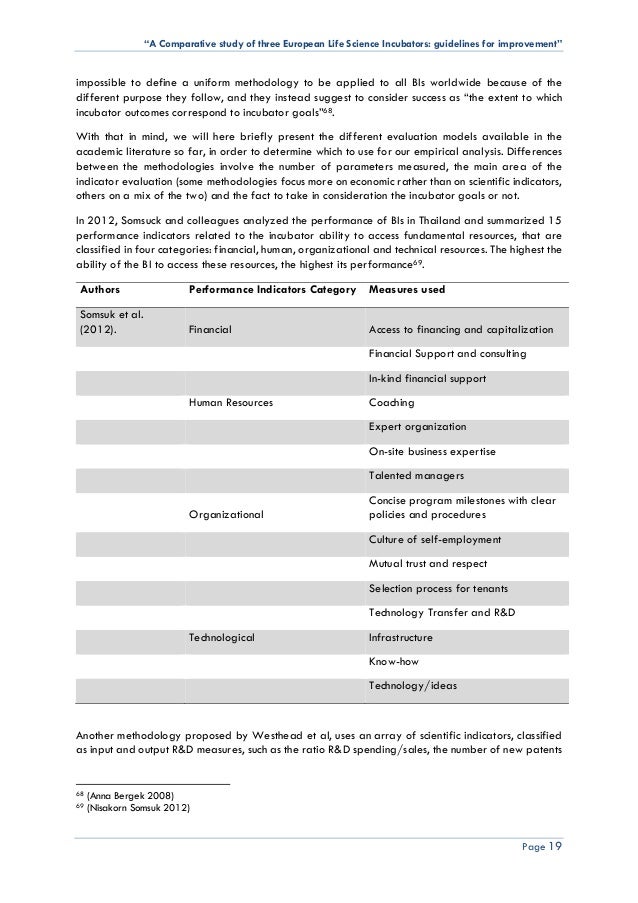 "A Comparative study of three European Life Science Incubators: guidelines for improvement"

impossible to define a uniform methodology to be applied to all BIs worldwide because of the different purpose they follow, and they instead suggest to consider success as "the extent to which incubator outcomes correspond to incubator goals"$^{68}$.

With that in mind, we will here briefly present the different evaluation models available in the academic literature so far, in order to determine which to use for our empirical analysis. Differences between the methodologies involve the number of parameters measured, the main area of the indicator evaluation (some methodologies focus more on economic rather than on scientific indicators, others on a mix of the two) and the fact to take in consideration the incubator goals or not.

In 2012, Somsuck and colleagues analyzed the performance of BIs in Thailand and summarized 15 performance indicators related to the incubator ability to access fundamental resources, that are classified in four categories: financial, human, organizational and technical resources. The highest the ability of the BI to access these resources, the highest its performance$^{69}$.

| Authors | Performance Indicators Category | Measures used |
|---|---|---|
| Somsuk et al. (2012). | Financial | Access to financing and capitalization |
| | | Financial Support and consulting |
| | | In-kind financial support |
| | Human Resources | Coaching |
| | | Expert organization |
| | | On-site business expertise |
| | | Talented managers |
| | Organizational | Concise program milestones with clear policies and procedures |
| | | Culture of self-employment |
| | | Mutual trust and respect |
| | | Selection process for tenants |
| | | Technology Transfer and R&D |
| | Technological | Infrastructure |
| | | Know-how |
| | | Technology/ideas |

Another methodology proposed by Westhead et al, uses an array of scientific indicators, classified as input and output R&D measures, such as the ratio R&D spending/sales, the number of new patents

$^{68}$ (Anna Bergek 2008)
$^{69}$ (Nisakorn Somsuk 2012)

Page 19